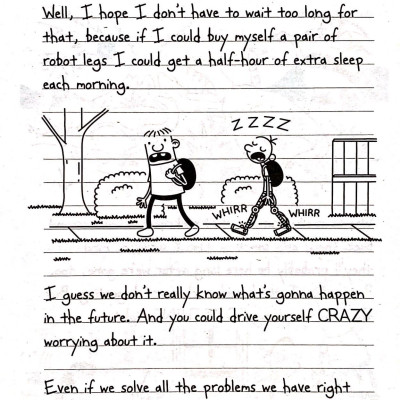 Well, I hope I don't have to wait too long for that, because if I could buy myself a pair of robot legs I could get a half-hour of extra sleep each morning.

ZZZZ

WHIRR

WHIRR

I guess we don't really know what's gonna happen in the future. And you could drive yourself CRAZY worrying about it.

Even if we solve all the problems we have right